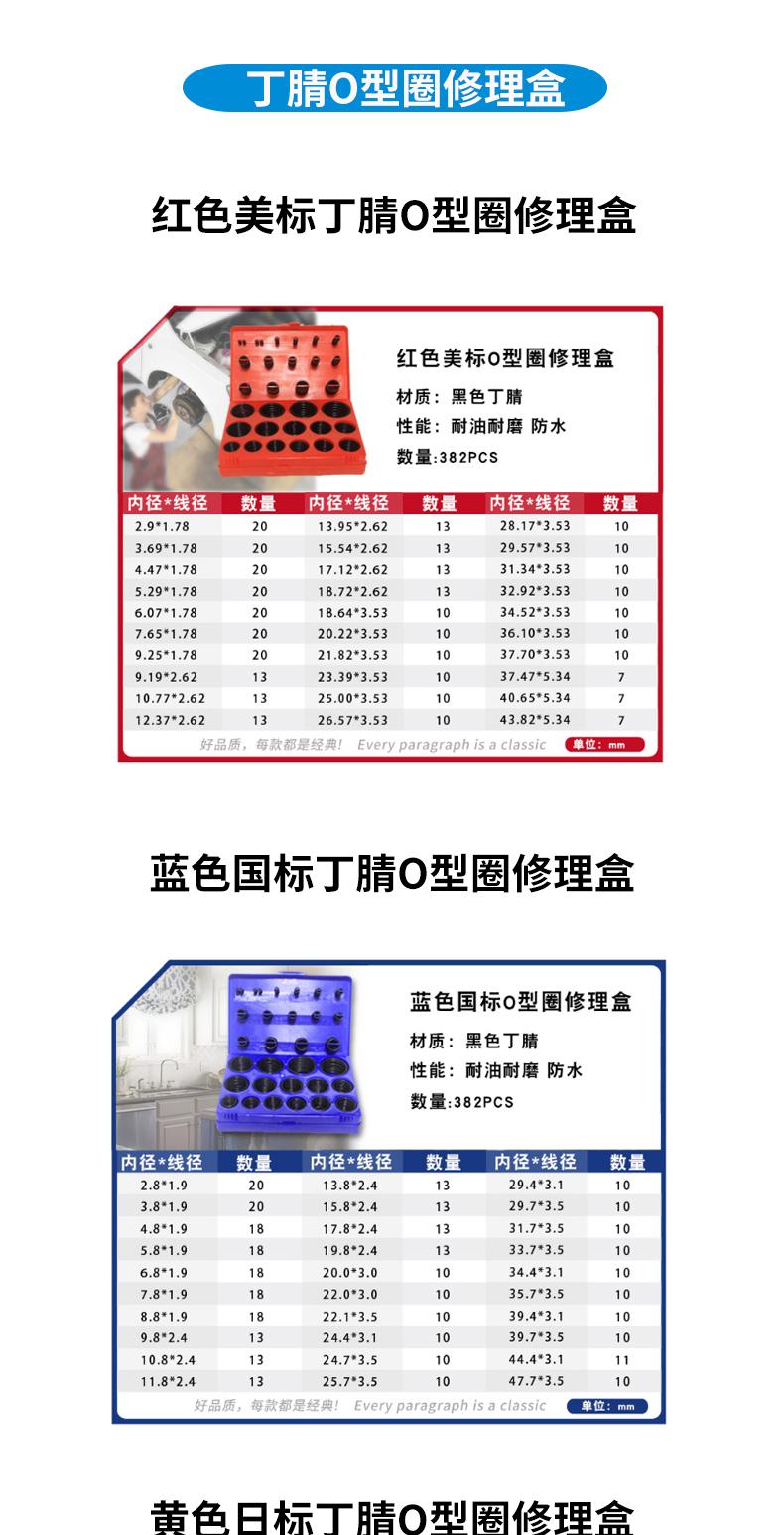 丁腈O型圈修理盒

红色美标丁腈O型圈修理盒

红色美标O型圈修理盒

材质：黑色丁腈

性能：耐油耐磨 防水

数量:382PCS

| 内径*线径 | 数量 | 内径*线径 | 数量 | 内径*线径 | 数量 |
|---|---|---|---|---|---|
| 2.9*1.78 | 20 | 13.95*2.62 | 13 | 28.17*3.53 | 10 |
| 3.69*1.78 | 20 | 15.54*2.62 | 13 | 29.57*3.53 | 10 |
| 4.47*1.78 | 20 | 17.12*2.62 | 13 | 31.34*3.53 | 10 |
| 5.29*1.78 | 20 | 18.72*2.62 | 13 | 32.92*3.53 | 10 |
| 6.07*1.78 | 20 | 18.64*3.53 | 10 | 34.52*3.53 | 10 |
| 7.65*1.78 | 20 | 20.22*3.53 | 10 | 36.10*3.53 | 10 |
| 9.25*1.78 | 20 | 21.82*3.53 | 10 | 37.70*3.53 | 10 |
| 9.19*2.62 | 13 | 23.39*3.53 | 10 | 37.47*5.34 | 7 |
| 10.77*2.62 | 13 | 25.00*3.53 | 10 | 40.65*5.34 | 7 |
| 12.37*2.62 | 13 | 26.57*3.53 | 10 | 43.82*5.34 | 7 |

好品质，每款都是经典! Every paragraph is a classic 单位：mm

蓝色国标丁腈O型圈修理盒

蓝色国标O型圈修理盒

材质：黑色丁腈

性能：耐油耐磨 防水

数量:382PCS

| 内径*线径 | 数量 | 内径*线径 | 数量 | 内径*线径 | 数量 |
|---|---|---|---|---|---|
| 2.8*1.9 | 20 | 13.8*2.4 | 13 | 29.4*3.1 | 10 |
| 3.8*1.9 | 20 | 15.8*2.4 | 13 | 29.7*3.5 | 10 |
| 4.8*1.9 | 18 | 17.8*2.4 | 13 | 31.7*3.5 | 10 |
| 5.8*1.9 | 18 | 19.8*2.4 | 13 | 33.7*3.5 | 10 |
| 6.8*1.9 | 18 | 20.0*3.0 | 10 | 34.4*3.1 | 10 |
| 7.8*1.9 | 18 | 22.0*3.0 | 10 | 35.7*3.5 | 10 |
| 8.8*1.9 | 18 | 22.1*3.5 | 10 | 39.4*3.1 | 10 |
| 9.8*2.4 | 13 | 24.4*3.1 | 10 | 39.7*3.5 | 10 |
| 10.8*2.4 | 13 | 24.7*3.5 | 10 | 44.4*3.1 | 11 |
| 11.8*2.4 | 13 | 25.7*3.5 | 10 | 47.7*3.5 | 10 |

好品质，每款都是经典! Every paragraph is a classic 单位：mm

黄色日标丁腈O型圈修理盒